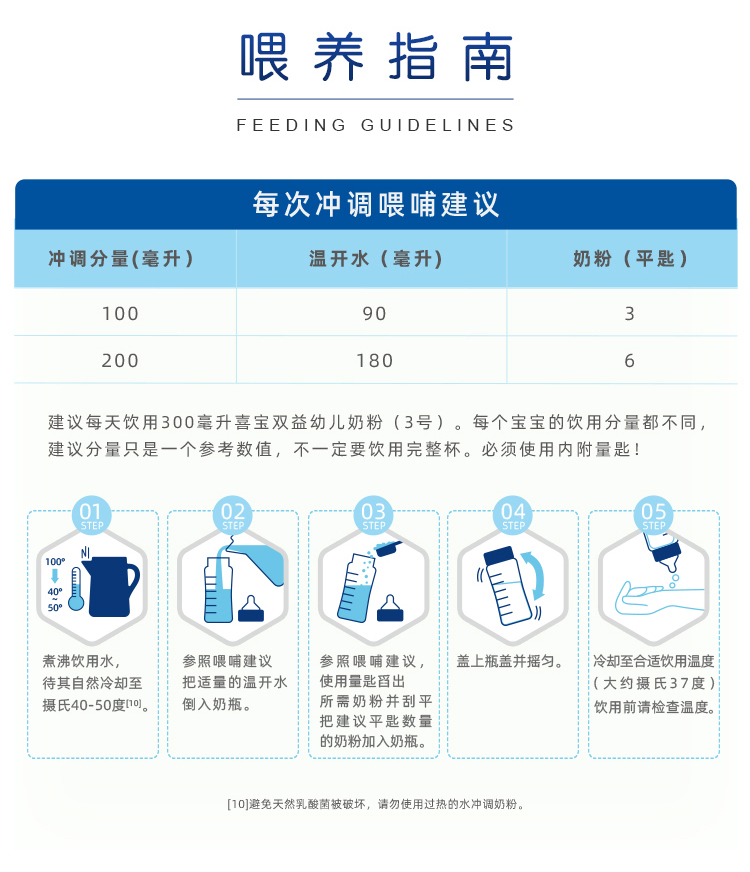 喂养指南

FEEDING GUIDELINES

每次冲调喂哺建议

| 冲调分量(毫升) | 温开水（毫升） | 奶粉（平匙） |
|---|---|---|
| 100 | 90 | 3 |
| 200 | 180 | 6 |

建议每天饮用300毫升喜宝双益幼儿奶粉（3号）。每个宝宝的饮用分量都不同，建议分量只是一个参考数值，不一定要饮用完整杯。必须使用内附量匙！

01 STEP

100°
40° ~ 50°

煮沸饮用水，待其自然冷却至摄氏40-50度[10]。

02 STEP

参照喂哺建议把适量的温开水倒入奶瓶。

03 STEP

参照喂哺建议，使用量匙舀出所需奶粉并刮平把建议平匙数量的奶粉加入奶瓶。

04 STEP

盖上瓶盖并摇匀。

05 STEP

冷却至合适饮用温度（大约摄氏37度）饮用前请检查温度。

[10]避免天然乳酸菌被破坏，请勿使用过热的水冲调奶粉。